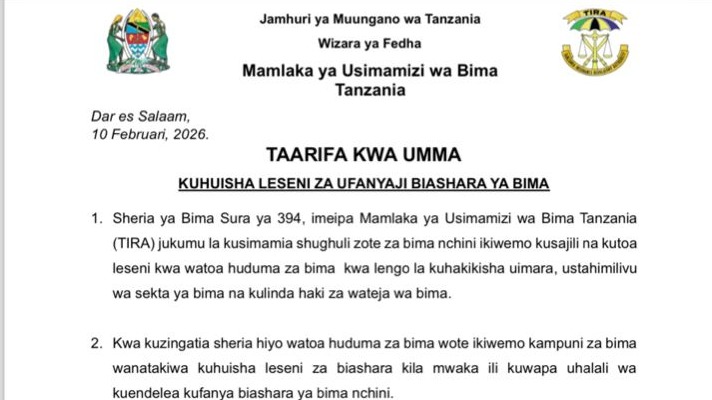 Jamhuri ya Muungano wa Tanzania

Wizara ya Fedha

Mamlaka ya Usimamizi wa Bima Tanzania

TIRA

Dar es Salaam,
10 Februari, 2026.

TAARIFA KWA UMMA

KUHUISHA LESENI ZA UFANYAJI BIASHARA YA BIMA

1. Sheria ya Bima Sura ya 394, imeipa Mamlaka ya Usimamizi wa Bima Tanzania (TIRA) jukumu la kusimamia shughuli zote za bima nchini ikiwemo kusajili na kutoa leseni kwa watoa huduma za bima kwa lengo la kuhakikisha uimara, ustahimilivu wa sekta ya bima na kulinda haki za wateja wa bima.

2. Kwa kuzingatia sheria hiyo watoa huduma za bima wote ikiwemo kampuni za bima wanatakiwa kuhuisha leseni za biashara kila mwaka ili kuwapa uhalali wa kuendelea kufanya biashara ya bima nchini.